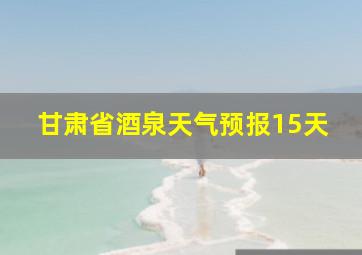 甘肃省酒泉天气预报15天